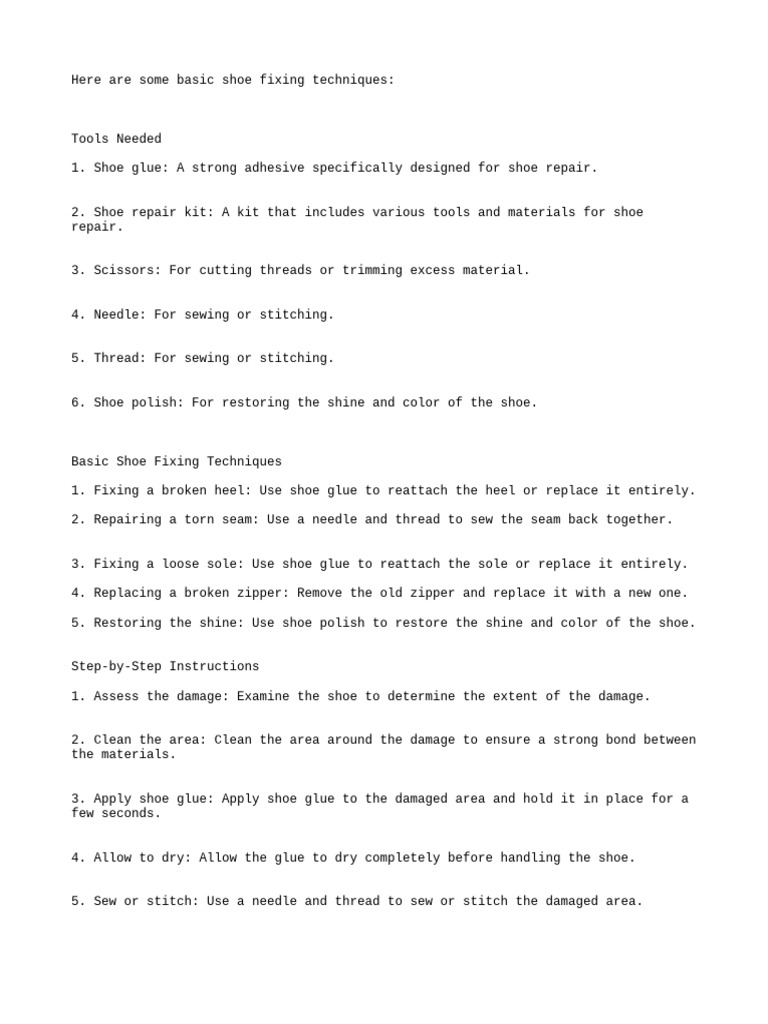 Here are some basic shoe fixing techniques:

Tools Needed

1. Shoe glue: A strong adhesive specifically designed for shoe repair.

2. Shoe repair kit: A kit that includes various tools and materials for shoe repair.

3. Scissors: For cutting threads or trimming excess material.

4. Needle: For sewing or stitching.

5. Thread: For sewing or stitching.

6. Shoe polish: For restoring the shine and color of the shoe.

Basic Shoe Fixing Techniques

1. Fixing a broken heel: Use shoe glue to reattach the heel or replace it entirely.

2. Repairing a torn seam: Use a needle and thread to sew the seam back together.

3. Fixing a loose sole: Use shoe glue to reattach the sole or replace it entirely.

4. Replacing a broken zipper: Remove the old zipper and replace it with a new one.

5. Restoring the shine: Use shoe polish to restore the shine and color of the shoe.

Step-by-Step Instructions

1. Assess the damage: Examine the shoe to determine the extent of the damage.

2. Clean the area: Clean the area around the damage to ensure a strong bond between the materials.

3. Apply shoe glue: Apply shoe glue to the damaged area and hold it in place for a few seconds.

4. Allow to dry: Allow the glue to dry completely before handling the shoe.

5. Sew or stitch: Use a needle and thread to sew or stitch the damaged area.